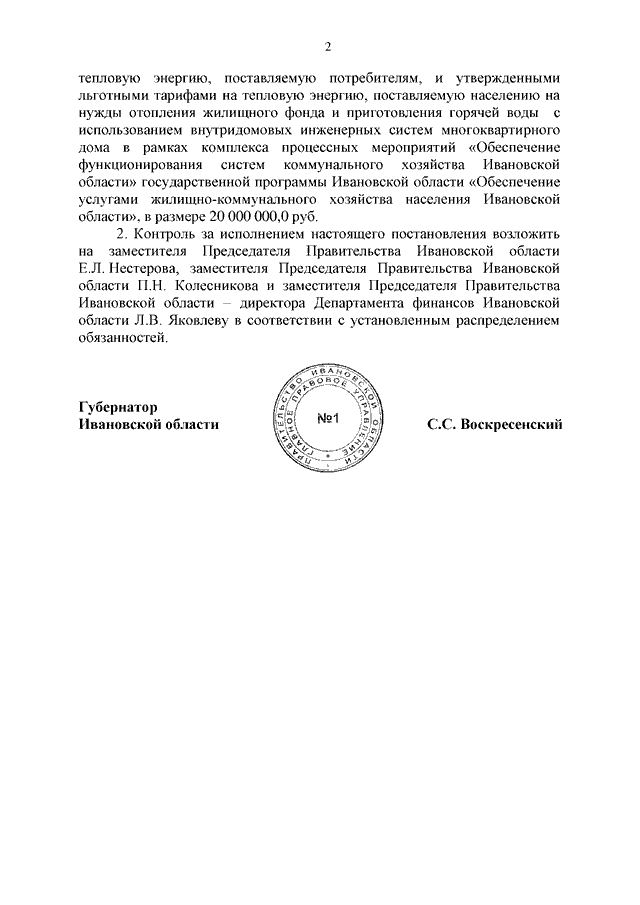 2

тепловую энергию, поставляемую потребителям, и утвержденными льготными тарифами на тепловую энергию, поставляемую населению на нужды отопления жилищного фонда и приготовления горячей воды с использованием внутридомовых инженерных систем многоквартирного дома в рамках комплекса процессных мероприятий «Обеспечение функционирования систем коммунального хозяйства Ивановской области» государственной программы Ивановской области «Обеспечение услугами жилищно-коммунального хозяйства населения Ивановской области», в размере 20 000 000,0 руб.

2. Контроль за исполнением настоящего постановления возложить на заместителя Председателя Правительства Ивановской области Е.Л. Нестерова, заместителя Председателя Правительства Ивановской области П.Н. Колесникова и заместителя Председателя Правительства Ивановской области – директора Департамента финансов Ивановской области Л.В. Яковлеву в соответствии с установленным распределением обязанностей.

Губернатор
Ивановской области

ПРАВИТЕЛЬСТВО ИВАНОВСКОЙ ОБЛАСТИ ГЛАВНОЕ ПРАВОВОЕ УПРАВЛЕНИЕ
№1

С.С. Воскресенский